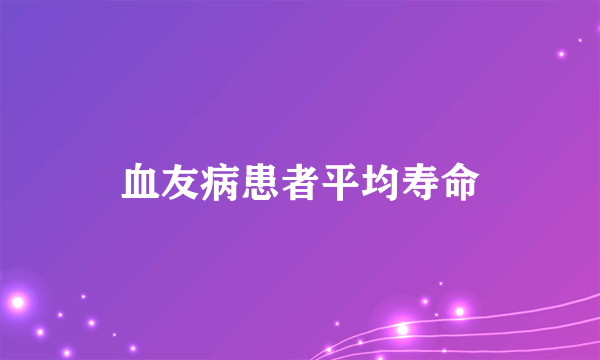 血友病患者平均寿命